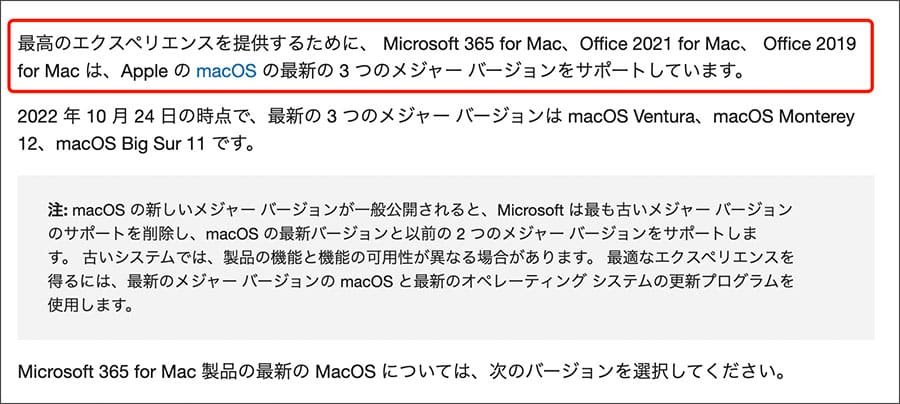 最高のエクスペリエンスを提供するために、 Microsoft 365 for Mac、Office 2021 for Mac、 Office 2019 for Mac は、Apple の macOS の最新の 3 つのメジャー バージョンをサポートしています。

2022 年 10 月 24 日の時点で、最新の 3 つのメジャー バージョンは macOS Ventura、macOS Monterey 12、macOS Big Sur 11 です。

注: macOS の新しいメジャー バージョンが一般公開されると、Microsoft は最も古いメジャー バージョンのサポートを削除し、macOS の最新バージョンと以前の 2 つのメジャー バージョンをサポートします。 古いシステムでは、製品の機能と機能の可用性が異なる場合があります。 最適なエクスペリエンスを得るには、最新のメジャー バージョンの macOS と最新のオペレーティング システムの更新プログラムを使用します。

Microsoft 365 for Mac 製品の最新の MacOS については、次のバージョンを選択してください。